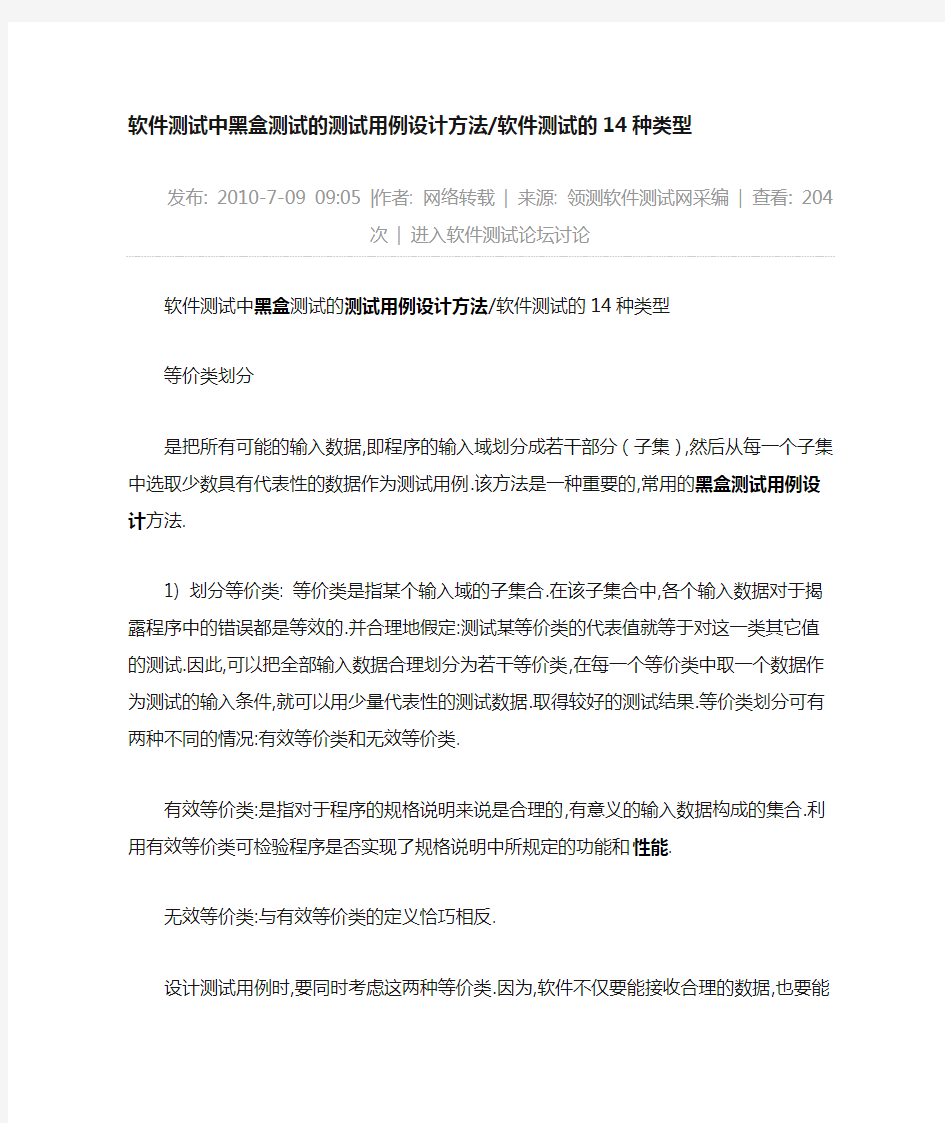 软件测试中黑盒测试的测试用例设计方法/软件测试的14种类型

发布: 2010-7-09 09:05 |作者: 网络转载 | 来源: 领测软件测试网采编 | 查看: 204次 | 进入软件测试论坛讨论

软件测试中黑盒测试的测试用例设计方法/软件测试的14种类型

等价类划分

是把所有可能的输入数据,即程序的输入域划分成若干部分（子集）,然后从每一个子集中选取少数具有代表性的数据作为测试用例.该方法是一种重要的,常用的黑盒测试用例设计方法.

1) 划分等价类: 等价类是指某个输入域的子集合.在该子集合中,各个输入数据对于揭露程序中的错误都是等效的.并合理地假定:测试某等价类的代表值就等于对这一类其它值的测试.因此,可以把全部输入数据合理划分为若干等价类,在每一个等价类中取一个数据作为测试的输入条件,就可以用少量代表性的测试数据.取得较好的测试结果.等价类划分可有两种不同的情况:有效等价类和无效等价类.

有效等价类:是指对于程序的规格说明来说是合理的,有意义的输入数据构成的集合.利用有效等价类可检验程序是否实现了规格说明中所规定的功能和性能.

无效等价类:与有效等价类的定义恰巧相反.

设计测试用例时,要同时考虑这两种等价类.因为,软件不仅要能接收合理的数据,也要能